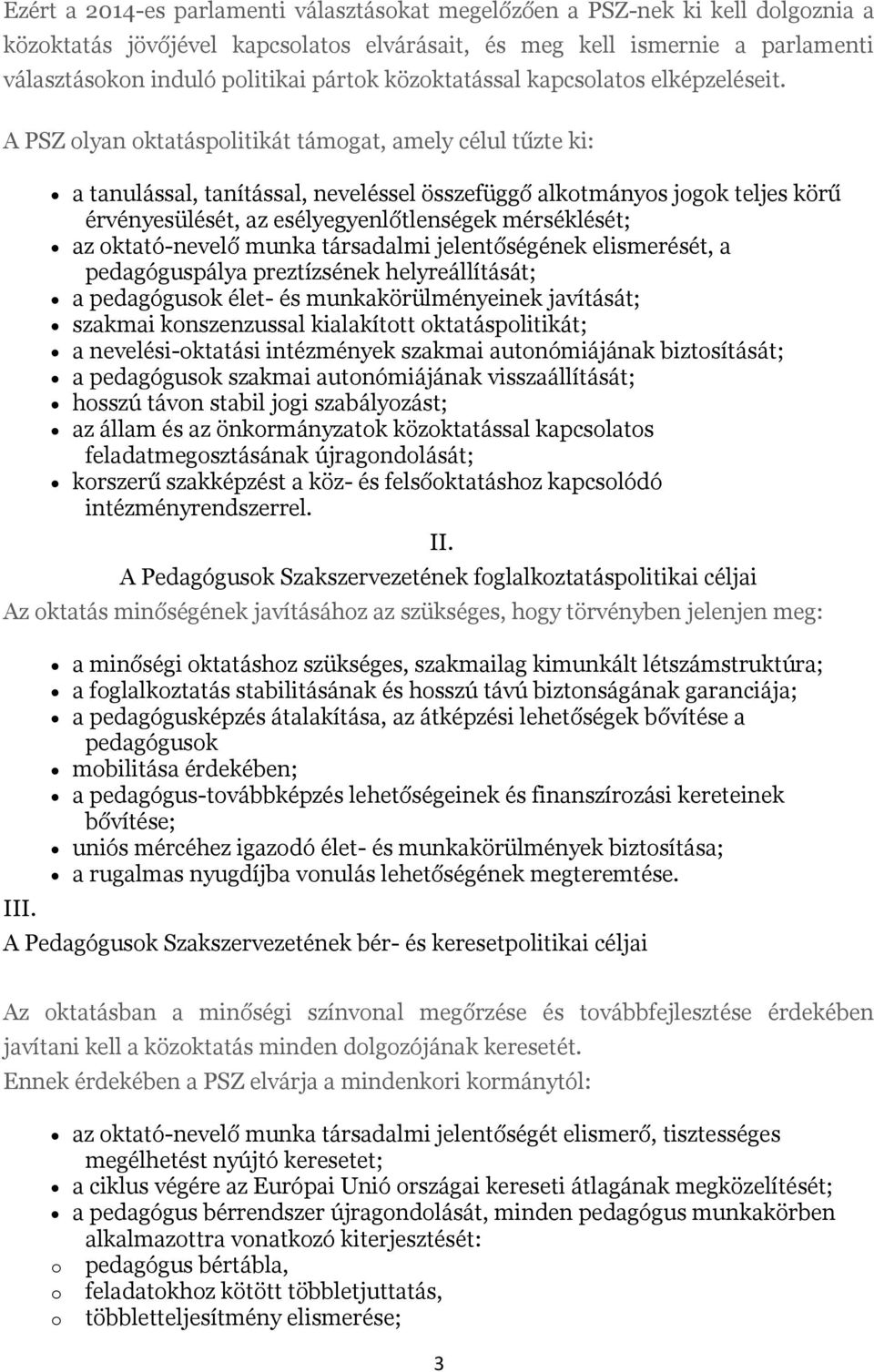 Ezért a 2014-es parlamenti választásokat megelőzően a PSZ-nek ki kell dolgoznia a közoktatás jövőjével kapcsolatos elvárásait, és meg kell ismernie a parlamenti választásokon induló politikai pártok közoktatással kapcsolatos elképzeléseit.

A PSZ olyan oktatáspolitikát támogat, amely célul tűzte ki:

- a tanulással, tanítással, neveléssel összefüggő alkotmányos jogok teljes körű érvényesülését, az esélyegyenlőtlenségek mérséklését;
- az oktató-nevelő munka társadalmi jelentőségének elismerését, a pedagóguspálya preztízsének helyreállítását;
- a pedagógusok élet- és munkakörülményeinek javítását;
- szakmai konszenzussal kialakított oktatáspolitikát;
- a nevelési-oktatási intézmények szakmai autonómiájának biztosítását;
- a pedagógusok szakmai autonómiájának visszaállítását;
- hosszú távon stabil jogi szabályozást;
- az állam és az önkormányzatok közoktatással kapcsolatos feladatmegosztásának újragondolását;
- korszerű szakképzést a köz- és felsőoktatáshoz kapcsolódó intézményrendszerrel.

II.
A Pedagógusok Szakszervezetének foglalkoztatáspolitikai céljai
Az oktatás minőségének javításához az szükséges, hogy törvényben jelenjen meg:

- a minőségi oktatáshoz szükséges, szakmailag kimunkált létszámstruktúra;
- a foglalkoztatás stabilitásának és hosszú távú biztonságának garanciája;
- a pedagógusképzés átalakítása, az átképzési lehetőségek bővítése a pedagógusok
- mobilitása érdekében;
- a pedagógus-továbbképzés lehetőségeinek és finanszírozási kereteinek bővítése;
- uniós mércéhez igazodó élet- és munkakörülmények biztosítása;
- a rugalmas nyugdíjba vonulás lehetőségének megteremtése.

III.
A Pedagógusok Szakszervezetének bér- és keresetpolitikai céljai

Az oktatásban a minőségi színvonal megőrzése és továbbfejlesztése érdekében javítani kell a közoktatás minden dolgozójának keresetét.
Ennek érdekében a PSZ elvárja a mindenkori kormánytól:

- az oktató-nevelő munka társadalmi jelentőségét elismerő, tisztességes megélhetést nyújtó keresetet;
- a ciklus végére az Európai Unió országai kereseti átlagának megközelítését;
- a pedagógus bérrendszer újragondolását, minden pedagógus munkakörben alkalmazottra vonatkozó kiterjesztését:
  o pedagógus bértábla,
  o feladatokhoz kötött többletjuttatás,
  o többletteljesítmény elismerése;

3